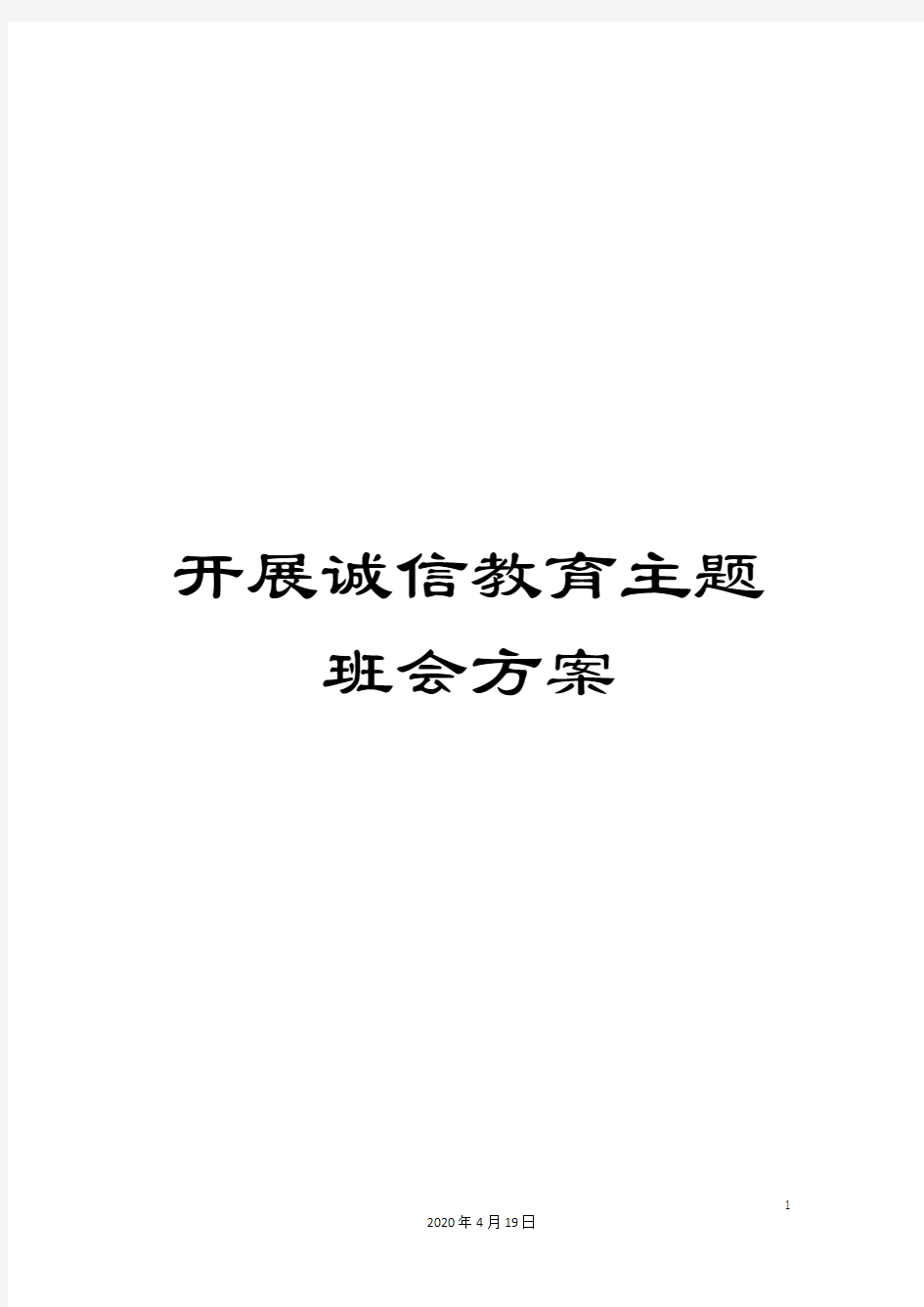 开展诚信教育主题班会方案

1

2020年4月19日